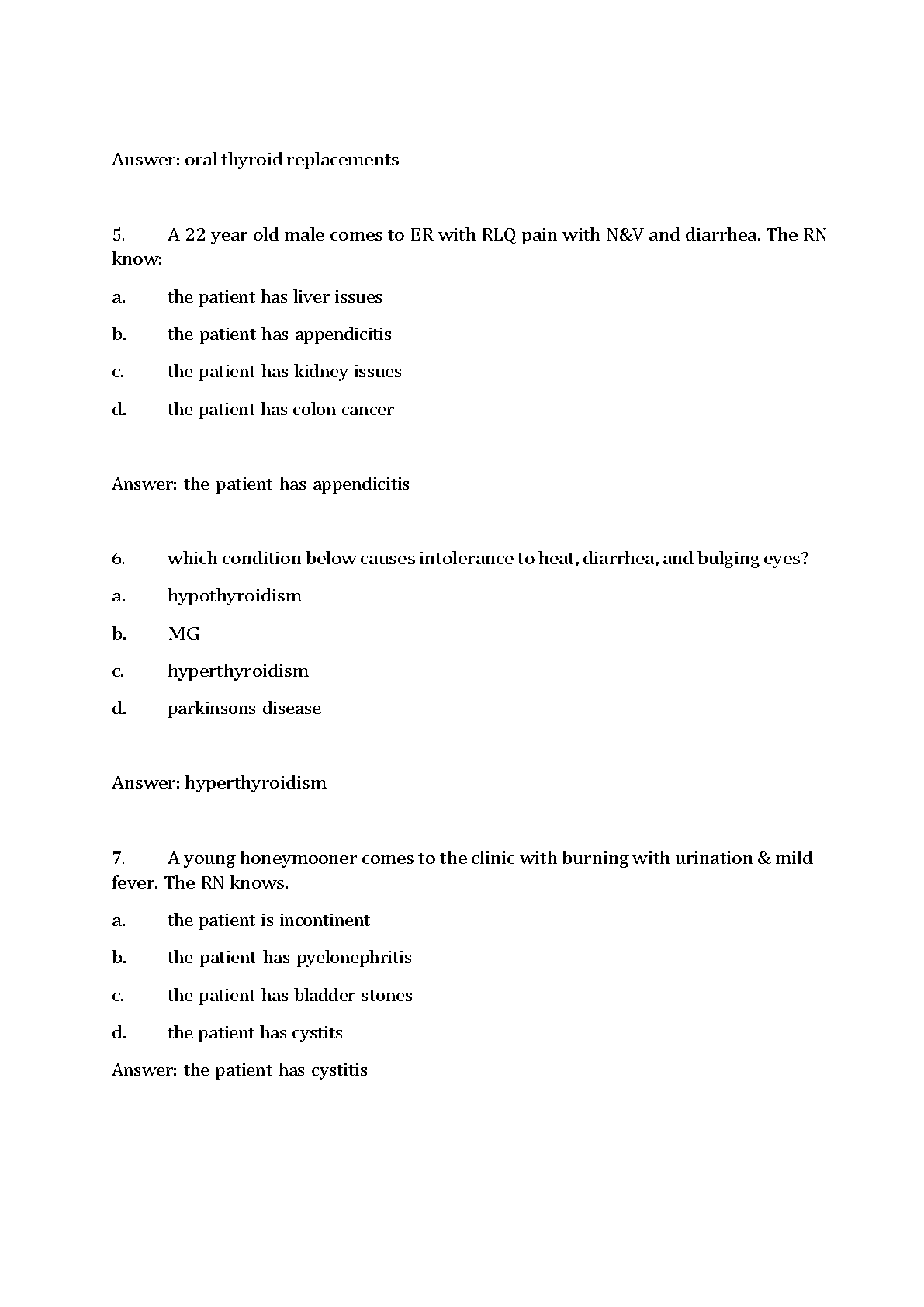 Answer: oral thyroid replacements

5. A 22 year old male comes to ER with RLQ pain with N&V and diarrhea. The RN know:

a. the patient has liver issues

b. the patient has appendicitis

c. the patient has kidney issues

d. the patient has colon cancer

Answer: the patient has appendicitis

6. which condition below causes intolerance to heat, diarrhea, and bulging eyes?

a. hypothyroidism

b. MG

c. hyperthyroidism

d. parkinsons disease

Answer: hyperthyroidism

7. A young honeymooner comes to the clinic with burning with urination & mild fever. The RN knows.

a. the patient is incontinent

b. the patient has pyelonephritis

c. the patient has bladder stones

d. the patient has cystits

Answer: the patient has cystitis